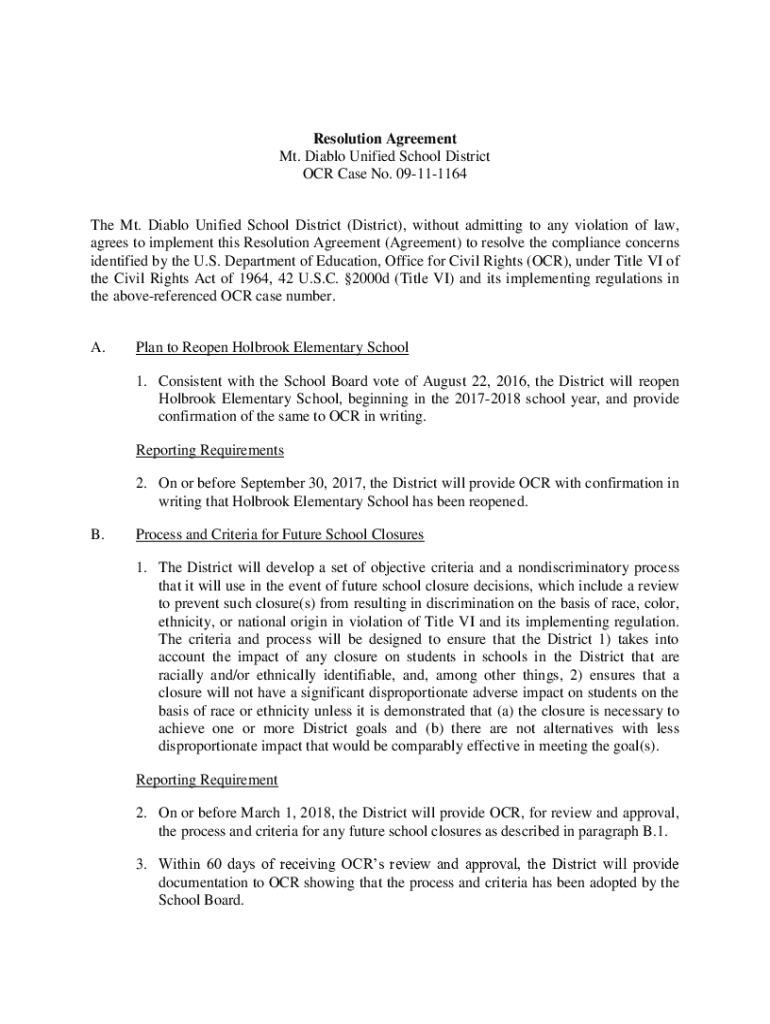 Resolution Agreement
Mt. Diablo Unified School District
OCR Case No. 09-11-1164

The Mt. Diablo Unified School District (District), without admitting to any violation of law, agrees to implement this Resolution Agreement (Agreement) to resolve the compliance concerns identified by the U.S. Department of Education, Office for Civil Rights (OCR), under Title VI of the Civil Rights Act of 1964, 42 U.S.C. §2000d (Title VI) and its implementing regulations in the above-referenced OCR case number.

A. Plan to Reopen Holbrook Elementary School

1. Consistent with the School Board vote of August 22, 2016, the District will reopen Holbrook Elementary School, beginning in the 2017-2018 school year, and provide confirmation of the same to OCR in writing.

Reporting Requirements

2. On or before September 30, 2017, the District will provide OCR with confirmation in writing that Holbrook Elementary School has been reopened.

B. Process and Criteria for Future School Closures

1. The District will develop a set of objective criteria and a nondiscriminatory process that it will use in the event of future school closure decisions, which include a review to prevent such closure(s) from resulting in discrimination on the basis of race, color, ethnicity, or national origin in violation of Title VI and its implementing regulation. The criteria and process will be designed to ensure that the District 1) takes into account the impact of any closure on students in schools in the District that are racially and/or ethnically identifiable, and, among other things, 2) ensures that a closure will not have a significant disproportionate adverse impact on students on the basis of race or ethnicity unless it is demonstrated that (a) the closure is necessary to achieve one or more District goals and (b) there are not alternatives with less disproportionate impact that would be comparably effective in meeting the goal(s).

Reporting Requirement

2. On or before March 1, 2018, the District will provide OCR, for review and approval, the process and criteria for any future school closures as described in paragraph B.1.

3. Within 60 days of receiving OCR's review and approval, the District will provide documentation to OCR showing that the process and criteria has been adopted by the School Board.